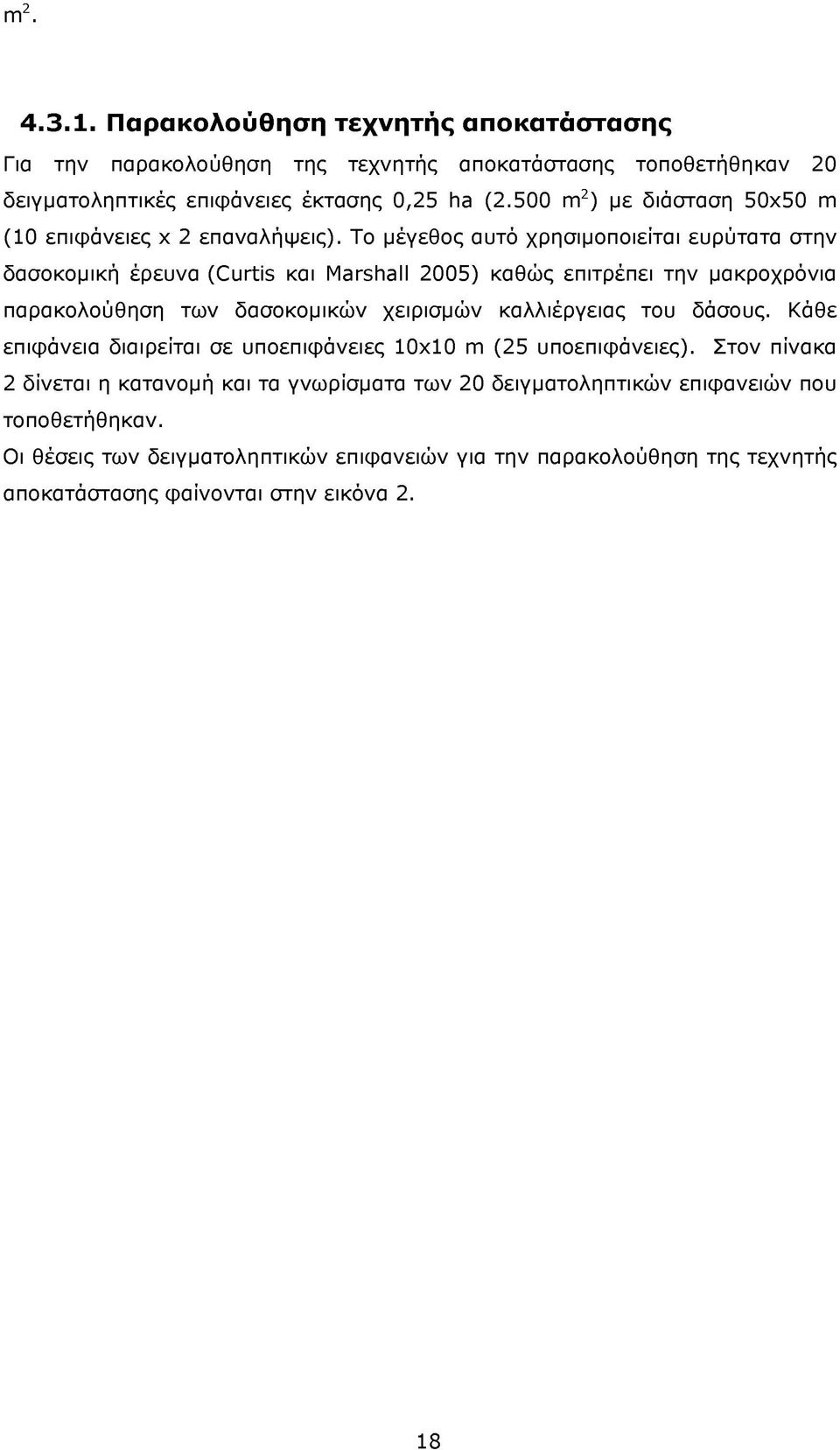 $m^2$.

4.3.1. Παρακολούθηση τεχνητής αποκατάστασης

Για την παρακολούθηση της τεχνητής αποκατάστασης τοποθετήθηκαν 20 δειγματοληπτικές επιφάνειες έκτασης 0,25 ha (2.500 $m^2$) με διάσταση 50x50 m (10 επιφάνειες x 2 επαναλήψεις). Το μέγεθος αυτό χρησιμοποιείται ευρύτατα στην δασοκομική έρευνα (Curtis και Marshall 2005) καθώς επιτρέπει την μακροχρόνια παρακολούθηση των δασοκομικών χειρισμών καλλιέργειας του δάσους. Κάθε επιφάνεια διαιρείται σε υποεπιφάνειες 10x10 m (25 υποεπιφάνειες). Στον πίνακα 2 δίνεται η κατανομή και τα γνωρίσματα των 20 δειγματοληπτικών επιφανειών που τοποθετήθηκαν.

Οι θέσεις των δειγματοληπτικών επιφανειών για την παρακολούθηση της τεχνητής αποκατάστασης φαίνονται στην εικόνα 2.

18